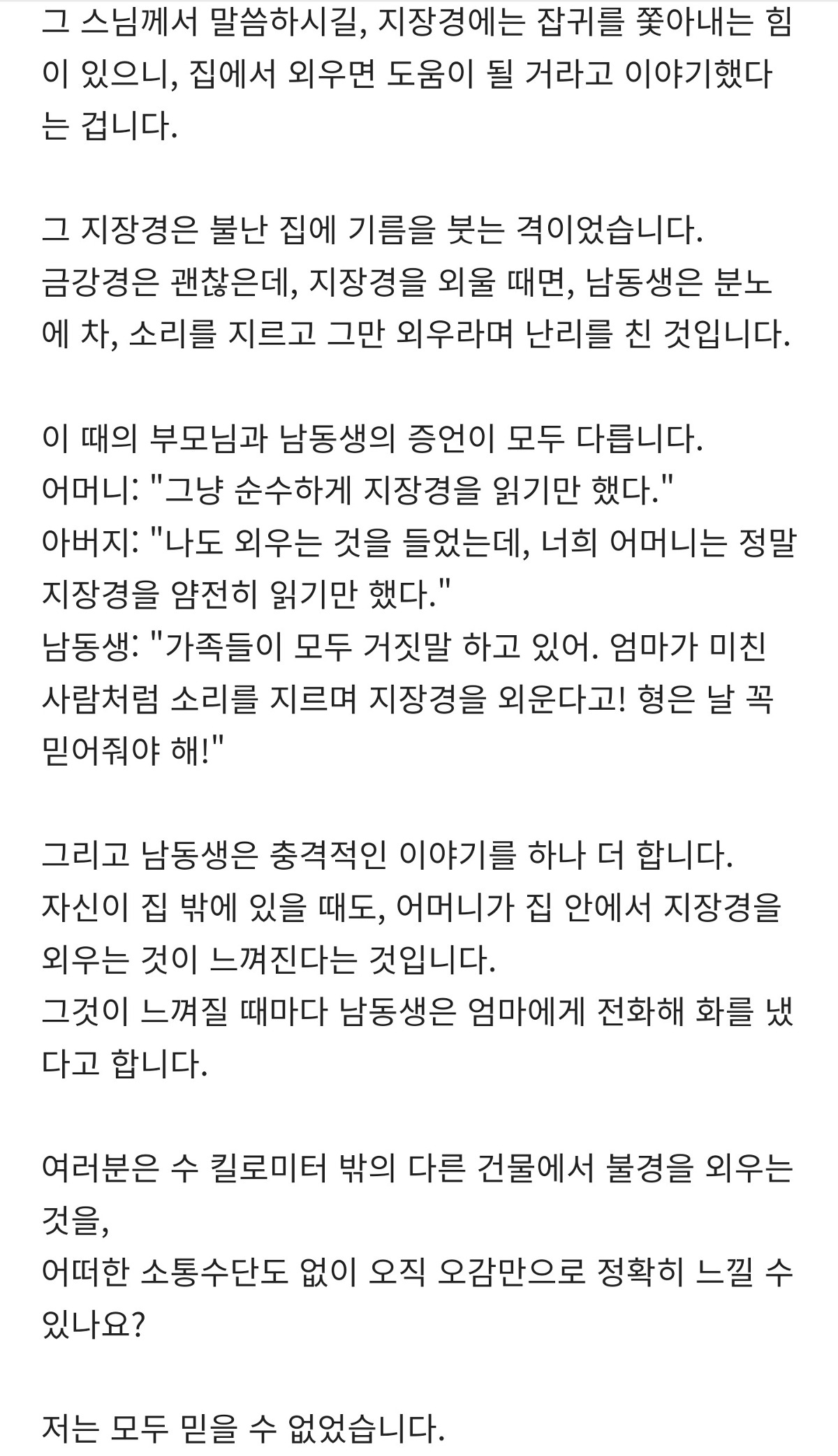 그 스님께서 말씀하시길, 지장경에는 잡귀를 쫓아내는 힘이 있으니, 집에서 외우면 도움이 될 거라고 이야기했다는 겁니다.

그 지장경은 불난 집에 기름을 붓는 격이었습니다.
금강경은 괜찮은데, 지장경을 외울 때면, 남동생은 분노에 차, 소리를 지르고 그만 외우라며 난리를 친 것입니다.

이 때의 부모님과 남동생의 증언이 모두 다릅니다.
어머니: "그냥 순수하게 지장경을 읽기만 했다."
아버지: "나도 외우는 것을 들었는데, 너희 어머니는 정말 지장경을 얌전히 읽기만 했다."
남동생: "가족들이 모두 거짓말 하고 있어. 엄마가 미친 사람처럼 소리를 지르며 지장경을 외운다고! 형은 날 꼭 믿어줘야 해!"

그리고 남동생은 충격적인 이야기를 하나 더 합니다.
자신이 집 밖에 있을 때도, 어머니가 집 안에서 지장경을 외우는 것이 느껴진다는 것입니다.
그것이 느껴질 때마다 남동생은 엄마에게 전화해 화를 냈다고 합니다.

여러분은 수 킬로미터 밖의 다른 건물에서 불경을 외우는 것을,
어떠한 소통수단도 없이 오직 오감만으로 정확히 느낄 수 있나요?

저는 모두 믿을 수 없었습니다.